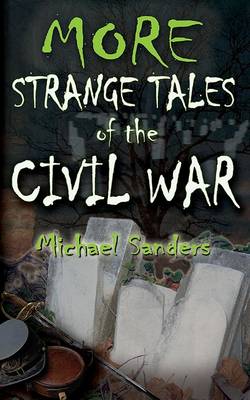 MORE
STRANGE TALES
of the
CIVIL WAR

Michael Sanders